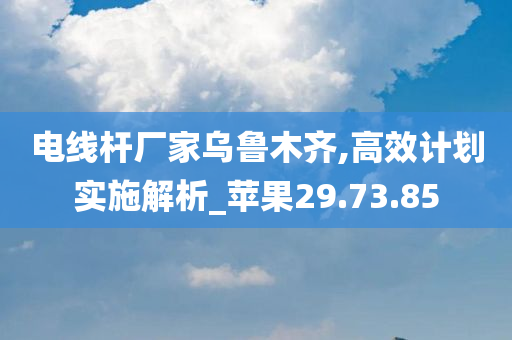 电线杆厂家乌鲁木齐,高效计划实施解析_苹果29.73.85